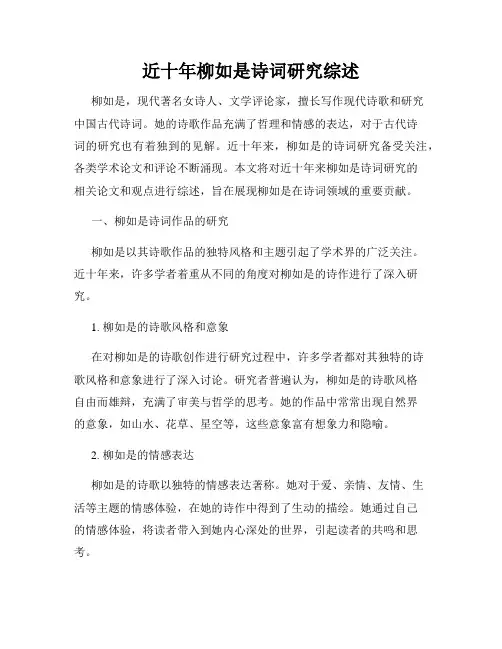 近十年柳如是诗词研究综述

柳如是，现代著名女诗人、文学评论家，擅长写作现代诗歌和研究中国古代诗词。她的诗歌作品充满了哲理和情感的表达，对于古代诗词的研究也有着独到的见解。近十年来，柳如是的诗词研究备受关注，各类学术论文和评论不断涌现。本文将对近十年来柳如是诗词研究的相关论文和观点进行综述，旨在展现柳如是在诗词领域的重要贡献。

一、柳如是诗词作品的研究

柳如是以其诗歌作品的独特风格和主题引起了学术界的广泛关注。近十年来，许多学者着重从不同的角度对柳如是的诗作进行了深入研究。

1. 柳如是的诗歌风格和意象

在对柳如是的诗歌创作进行研究过程中，许多学者都对其独特的诗歌风格和意象进行了深入讨论。研究者普遍认为，柳如是的诗歌风格自由而雄辩，充满了审美与哲学的思考。她的作品中常常出现自然界的意象，如山水、花草、星空等，这些意象富有想象力和隐喻。

2. 柳如是的情感表达

柳如是的诗歌以独特的情感表达著称。她对于爱、亲情、友情、生活等主题的情感体验，在她的诗作中得到了生动的描绘。她通过自己的情感体验，将读者带入到她内心深处的世界，引起读者的共鸣和思考。